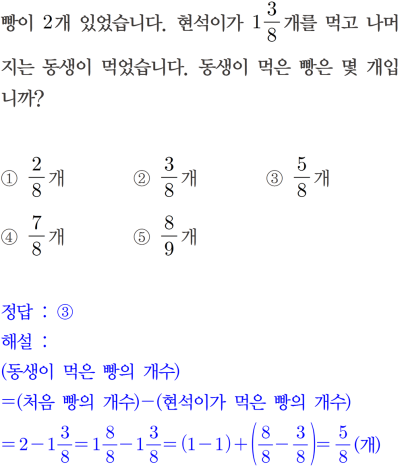 빵이 2개 있었습니다. 현석이가 $1\frac{3}{8}$개를 먹고 나머지는 동생이 먹었습니다. 동생이 먹은 빵은 몇 개입니까?

① $\frac{2}{8}$개 ② $\frac{3}{8}$개 ③ $\frac{5}{8}$개
④ $\frac{7}{8}$개 ⑤ $\frac{8}{9}$개

정답 : ③
해설 :
(동생이 먹은 빵의 개수)
=(처음 빵의 개수)−(현석이가 먹은 빵의 개수)
$=2-1\frac{3}{8}=1\frac{8}{8}-1\frac{3}{8}=(1-1)+\left(\frac{8}{8}-\frac{3}{8}\right)=\frac{5}{8}$(개)